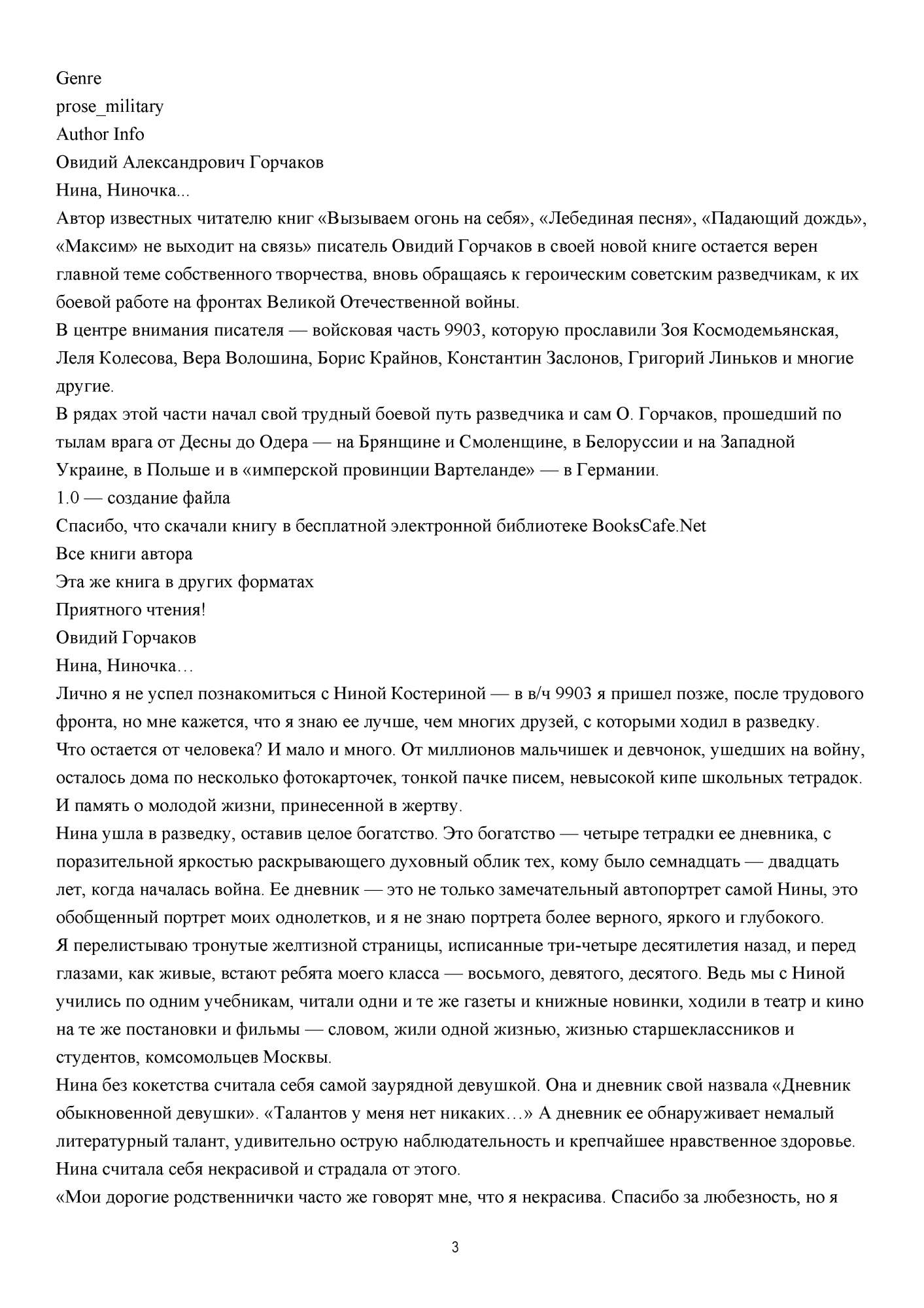 Genre
prose_military
Author Info
Овидий Александрович Горчаков
Нина, Ниночка...
Автор известных читателю книг «Вызываем огонь на себя», «Лебединая песня», «Падающий дождь», «Максим» не выходит на связь» писатель Овидий Горчаков в своей новой книге остается верен главной теме собственного творчества, вновь обращаясь к героическим советским разведчикам, к их боевой работе на фронтах Великой Отечественной войны.
В центре внимания писателя — войсковая часть 9903, которую прославили Зоя Космодемьянская, Леля Колесова, Вера Волошина, Борис Крайнов, Константин Заслонов, Григорий Линьков и многие другие.
В рядах этой части начал свой трудный боевой путь разведчика и сам О. Горчаков, прошедший по тылам врага от Десны до Одера — на Брянщине и Смоленщине, в Белоруссии и на Западной Украине, в Польше и в «имперской провинции Вартеланде» — в Германии.
1.0 — создание файла
Спасибо, что скачали книгу в бесплатной электронной библиотеке BooksCafe.Net
Все книги автора
Эта же книга в других форматах
Приятного чтения!
Овидий Горчаков
Нина, Ниночка…
Лично я не успел познакомиться с Ниной Костериной — в в/ч 9903 я пришел позже, после трудового фронта, но мне кажется, что я знаю ее лучше, чем многих друзей, с которыми ходил в разведку.
Что остается от человека? И мало и много. От миллионов мальчишек и девчонок, ушедших на войну, осталось дома по несколько фотокарточек, тонкой пачке писем, невысокой кипе школьных тетрадок. И память о молодой жизни, принесенной в жертву.
Нина ушла в разведку, оставив целое богатство. Это богатство — четыре тетрадки ее дневника, с поразительной яркостью раскрывающего духовный облик тех, кому было семнадцать — двадцать лет, когда началась война. Ее дневник — это не только замечательный автопортрет самой Нины, это обобщенный портрет моих однолетков, и я не знаю портрета более верного, яркого и глубокого.
Я перелистываю тронутые желтизной страницы, исписанные три-четыре десятилетия назад, и перед глазами, как живые, встают ребята моего класса — восьмого, девятого, десятого. Ведь мы с Ниной учились по одним учебникам, читали одни и те же газеты и книжные новинки, ходили в театр и кино на те же постановки и фильмы — словом, жили одной жизнью, жизнью старшеклассников и студентов, комсомольцев Москвы.
Нина без кокетства считала себя самой заурядной девушкой. Она и дневник свой назвала «Дневник обыкновенной девушки». «Талантов у меня нет никаких…» А дневник ее обнаруживает немалый литературный талант, удивительно острую наблюдательность и крепчайшее нравственное здоровье.
Нина считала себя некрасивой и страдала от этого.
«Мои дорогие родственнички часто же говорят мне, что я некрасива. Спасибо за любезность, но я

3